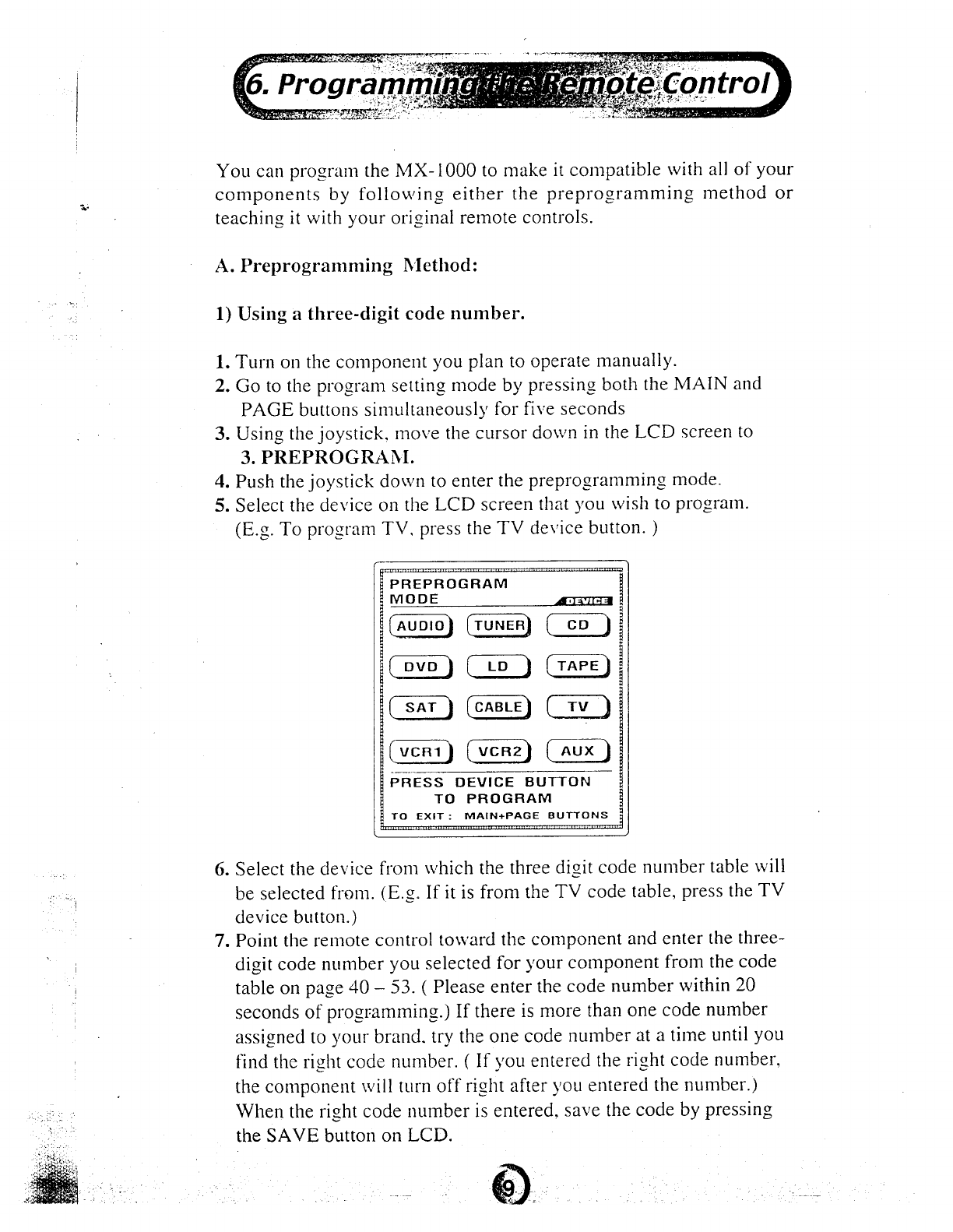 6. Programming the Remote Control

You can program the MX-1000 to make it compatible with all of your components by following either the preprogramming method or teaching it with your original remote controls.

A. Preprogramming Method:

1) Using a three-digit code number.

1. Turn on the component you plan to operate manually.
2. Go to the program setting mode by pressing both the MAIN and PAGE buttons simultaneously for five seconds
3. Using the joystick, move the cursor down in the LCD screen to 3. PREPROGRAM.
4. Push the joystick down to enter the preprogramming mode.
5. Select the device on the LCD screen that you wish to program. (E.g. To program TV, press the TV device button. )

PREPROGRAM MODE
DEVICE
AUDIO TUNER CD
DVD LD TAPE
SAT CABLE TV
VCR1 VCR2 AUX
PRESS DEVICE BUTTON TO PROGRAM
TO EXIT : MAIN+PAGE BUTTONS

6. Select the device from which the three digit code number table will be selected from. (E.g. If it is from the TV code table, press the TV device button.)
7. Point the remote control toward the component and enter the three-digit code number you selected for your component from the code table on page 40 – 53. ( Please enter the code number within 20 seconds of programming.) If there is more than one code number assigned to your brand, try the one code number at a time until you find the right code number. ( If you entered the right code number, the component will turn off right after you entered the number.) When the right code number is entered, save the code by pressing the SAVE button on LCD.

9